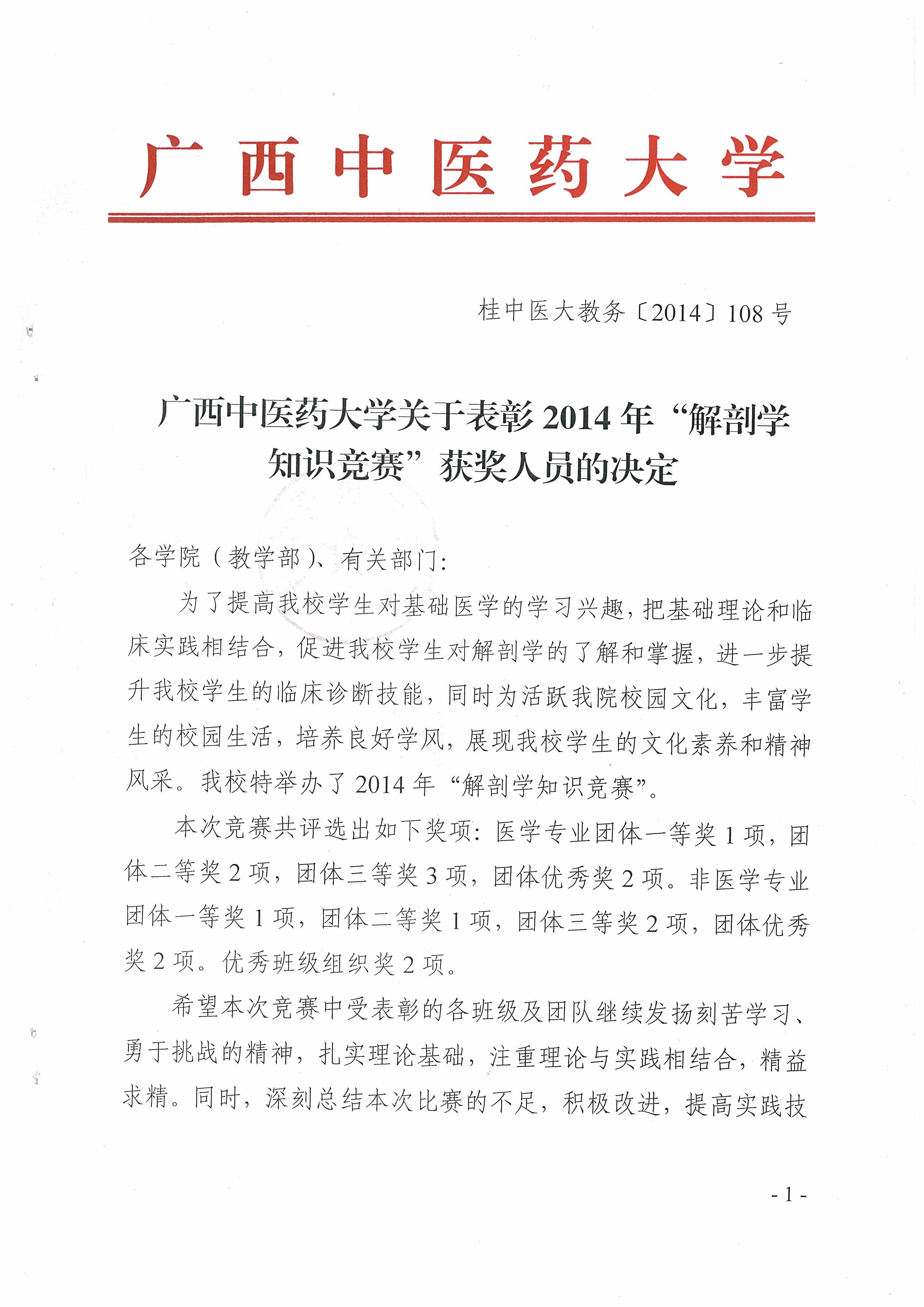 广西中医药大学

桂中医大教务〔2014〕108号

广西中医药大学关于表彰2014年“解剖学知识竞赛”获奖人员的决定

各学院（教学部）、有关部门:

为了提高我校学生对基础医学的学习兴趣，把基础理论和临床实践相结合，促进我校学生对解剖学的了解和掌握，进一步提升我校学生的临床诊断技能，同时为活跃我院校园文化，丰富学生的校园生活，培养良好学风，展现我校学生的文化素养和精神风采。我校特举办了2014年“解剖学知识竞赛”。

本次竞赛共评选出如下奖项：医学专业团体一等奖1项，团体二等奖2项，团体三等奖3项，团体优秀奖2项。非医学专业团体一等奖1项，团体二等奖1项，团体三等奖2项，团体优秀奖2项。优秀班级组织奖2项。

希望本次竞赛中受表彰的各班级及团队继续发扬刻苦学习、勇于挑战的精神，扎实理论基础，注重理论与实践相结合，精益求精。同时，深刻总结本次比赛的不足，积极改进，提高实践技

- 1 -